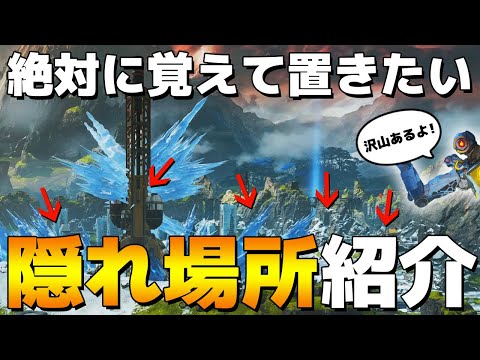 絶対に覚えて置きたい

沢山あるよ!

隠れ場所紹介